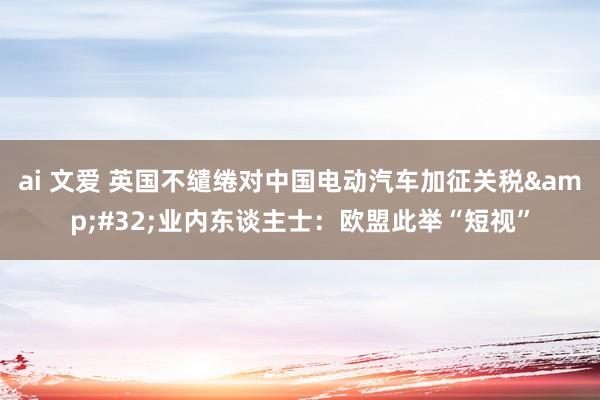 ai 文爱 英国不缱绻对中国电动汽车加征关税&amp;#32;业内东谈主士：欧盟此举“短视”